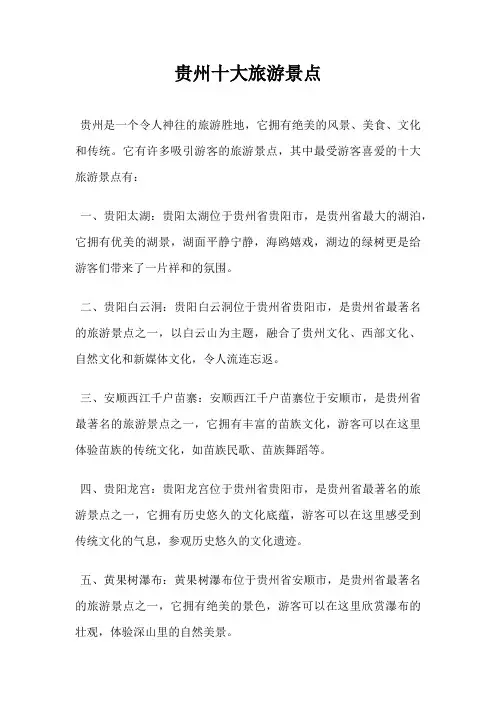 贵州十大旅游景点

贵州是一个令人神往的旅游胜地，它拥有绝美的风景、美食、文化和传统。它有许多吸引游客的旅游景点，其中最受游客喜爱的十大旅游景点有：

一、贵阳太湖：贵阳太湖位于贵州省贵阳市，是贵州省最大的湖泊，它拥有优美的湖景，湖面平静宁静，海鸥嬉戏，湖边的绿树更是给游客们带来了一片祥和的氛围。

二、贵阳白云洞：贵阳白云洞位于贵州省贵阳市，是贵州省最著名的旅游景点之一，以白云山为主题，融合了贵州文化、西部文化、自然文化和新媒体文化，令人流连忘返。

三、安顺西江千户苗寨：安顺西江千户苗寨位于安顺市，是贵州省最著名的旅游景点之一，它拥有丰富的苗族文化，游客可以在这里体验苗族的传统文化，如苗族民歌、苗族舞蹈等。

四、贵阳龙宫：贵阳龙宫位于贵州省贵阳市，是贵州省最著名的旅游景点之一，它拥有历史悠久的文化底蕴，游客可以在这里感受到传统文化的气息，参观历史悠久的文化遗迹。

五、黄果树瀑布：黄果树瀑布位于贵州省安顺市，是贵州省最著名的旅游景点之一，它拥有绝美的景色，游客可以在这里欣赏瀑布的壮观，体验深山里的自然美景。